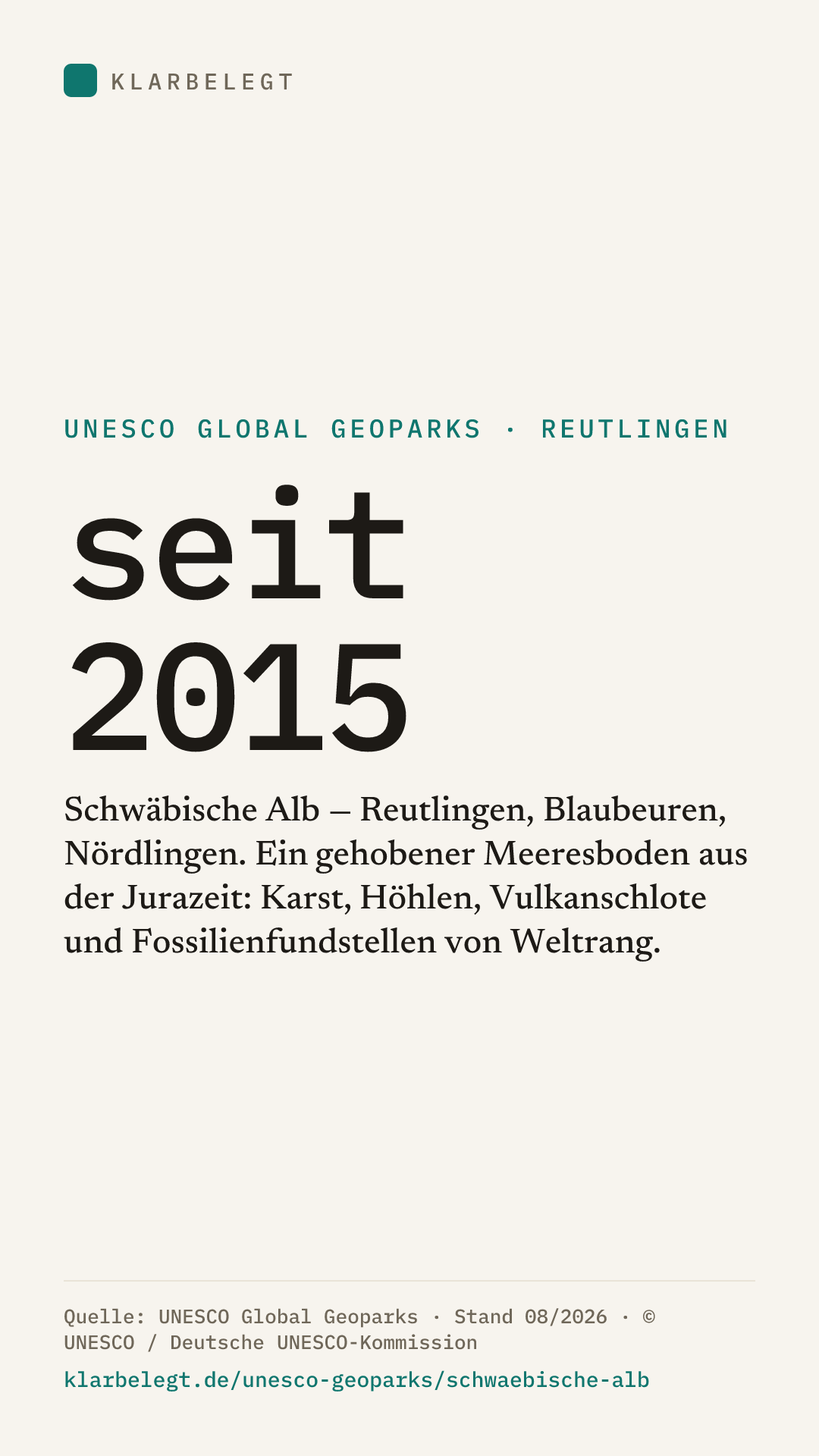 KLARBELEGT

UNESCO GLOBAL GEOPARKS · REUTLINGEN

seit
2015

Schwäbische Alb – Reutlingen, Blaubeuren, Nördlingen. Ein gehobener Meeresboden aus der Jurazeit: Karst, Höhlen, Vulkanschlote und Fossilienfundstellen von Weltrang.

Quelle: UNESCO Global Geoparks · Stand 08/2026 · © UNESCO / Deutsche UNESCO-Kommission

klarbelegt.de/unesco-geoparks/schwaebische-alb